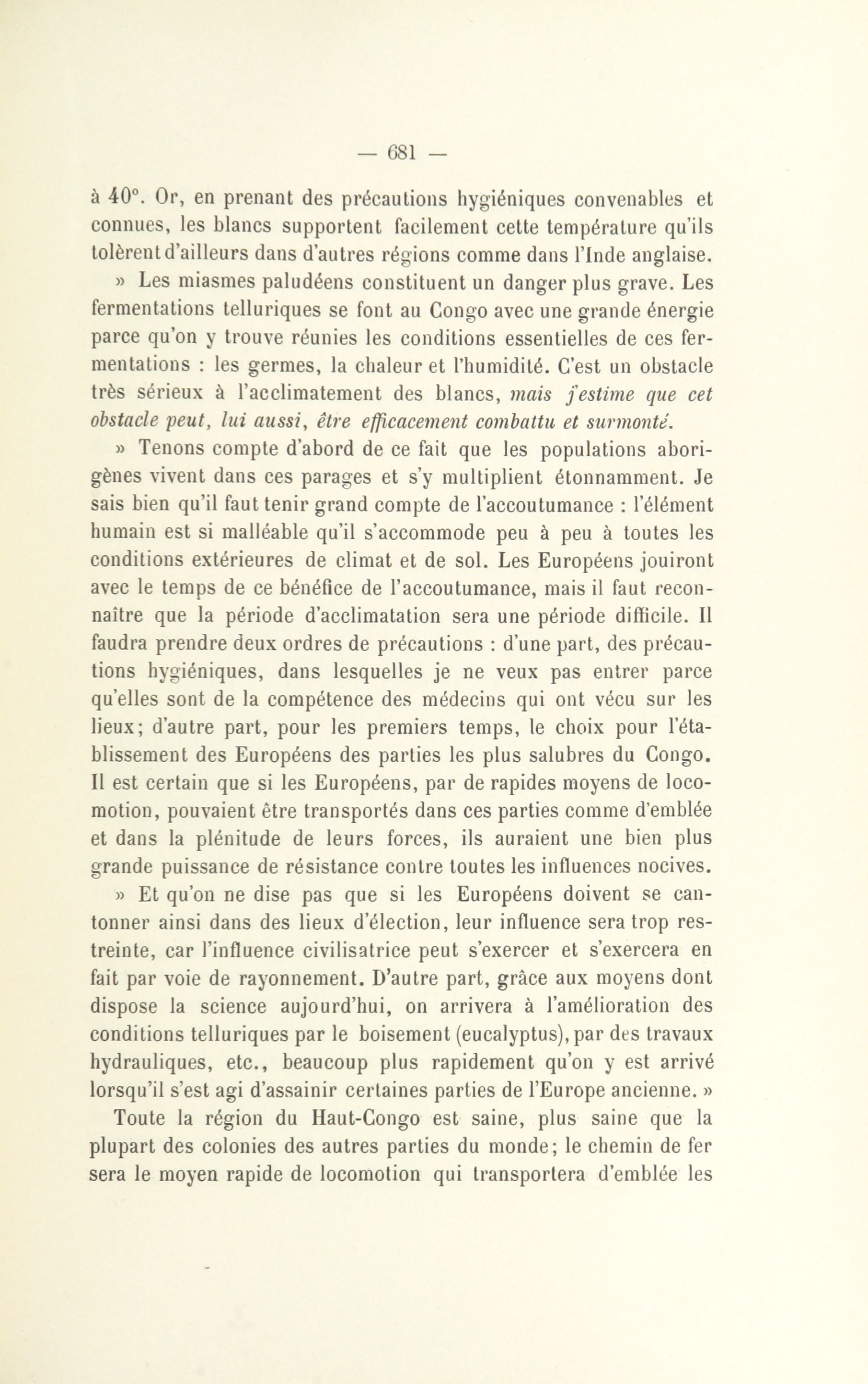 — 681 —

à 40°. Or, en prenant des précautions hygiéniques convenables et connues, les blancs supportent facilement cette température qu'ils tolèrent d'ailleurs dans d'autres régions comme dans l'Inde anglaise.

» Les miasmes paludéens constituent un danger plus grave. Les fermentations telluriques se font au Congo avec une grande énergie parce qu'on y trouve réunies les conditions essentielles de ces fermentations : les germes, la chaleur et l'humidité. C'est un obstacle très sérieux à l'acclimatement des blancs, mais j'estime que cet obstacle peut, lui aussi, être efficacement combattu et surmonté.

» Tenons compte d'abord de ce fait que les populations aborigènes vivent dans ces parages et s'y multiplient étonnamment. Je sais bien qu'il faut tenir grand compte de l'accoutumance : l'élément humain est si malléable qu'il s'accommode peu à peu à toutes les conditions extérieures de climat et de sol. Les Européens jouiront avec le temps de ce bénéfice de l'accoutumance, mais il faut reconnaître que la période d'acclimatation sera une période difficile. Il faudra prendre deux ordres de précautions : d'une part, des précautions hygiéniques, dans lesquelles je ne veux pas entrer parce qu'elles sont de la compétence des médecins qui ont vécu sur les lieux; d'autre part, pour les premiers temps, le choix pour l'établissement des Européens des parties les plus salubres du Congo. Il est certain que si les Européens, par de rapides moyens de locomotion, pouvaient être transportés dans ces parties comme d'emblée et dans la plénitude de leurs forces, ils auraient une bien plus grande puissance de résistance contre toutes les influences nocives.

» Et qu'on ne dise pas que si les Européens doivent se cantonner ainsi dans des lieux d'élection, leur influence sera trop restreinte, car l'influence civilisatrice peut s'exercer et s'exercera en fait par voie de rayonnement. D'autre part, grâce aux moyens dont dispose la science aujourd'hui, on arrivera à l'amélioration des conditions telluriques par le boisement (eucalyptus), par des travaux hydrauliques, etc., beaucoup plus rapidement qu'on y est arrivé lorsqu'il s'est agi d'assainir certaines parties de l'Europe ancienne. »

Toute la région du Haut-Congo est saine, plus saine que la plupart des colonies des autres parties du monde; le chemin de fer sera le moyen rapide de locomotion qui transportera d'emblée les